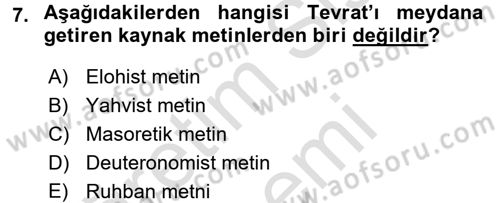 7. Aşağıdakilerden hangisi Tevrat'ı meydana getiren kaynak metinlerden biri değildir?

A) Elohist metin
B) Yahvist metin
C) Masoretik metin
D) Deuteronomist metin
E) Ruhban metni

www.aofsoru.com
www.aofsoru.com
www.aofsoru.com
www.aofsoru.com